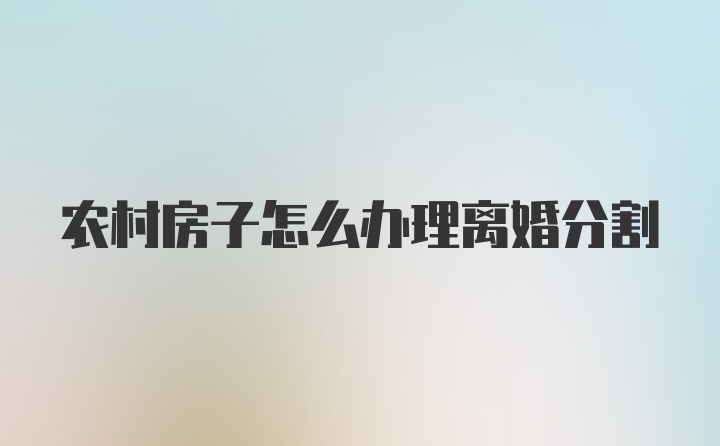 农村房子怎么办理离婚分割